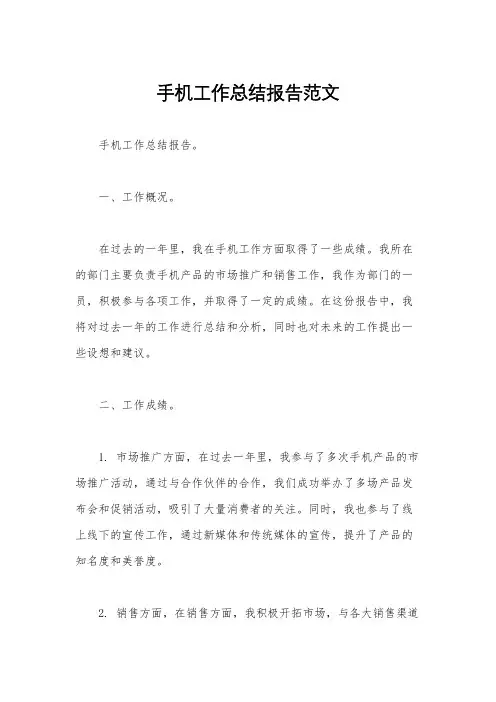 手机工作总结报告范文

手机工作总结报告。

一、工作概况。

在过去的一年里，我在手机工作方面取得了一些成绩。我所在的部门主要负责手机产品的市场推广和销售工作，我作为部门的一员，积极参与各项工作，并取得了一定的成绩。在这份报告中，我将对过去一年的工作进行总结和分析，同时也对未来的工作提出一些设想和建议。

二、工作成绩。

1. 市场推广方面，在过去一年里，我参与了多次手机产品的市场推广活动，通过与合作伙伴的合作，我们成功举办了多场产品发布会和促销活动，吸引了大量消费者的关注。同时，我也参与了线上线下的宣传工作，通过新媒体和传统媒体的宣传，提升了产品的知名度和美誉度。

2. 销售方面，在销售方面，我积极开拓市场，与各大销售渠道